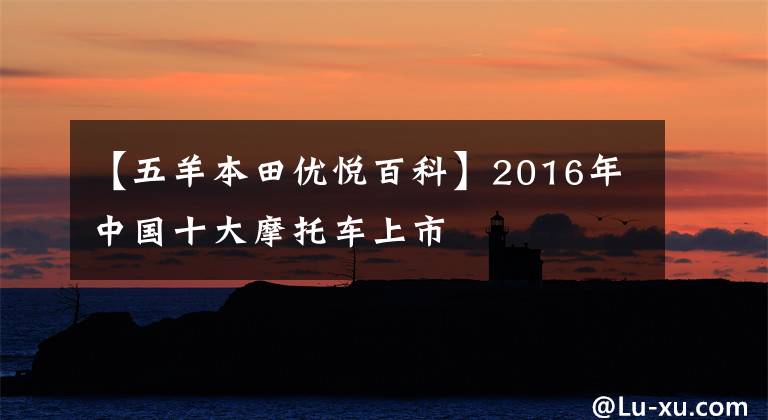 【五羊本田优悦百科】2016年中国十大摩托车上市

@Lu-xu.com